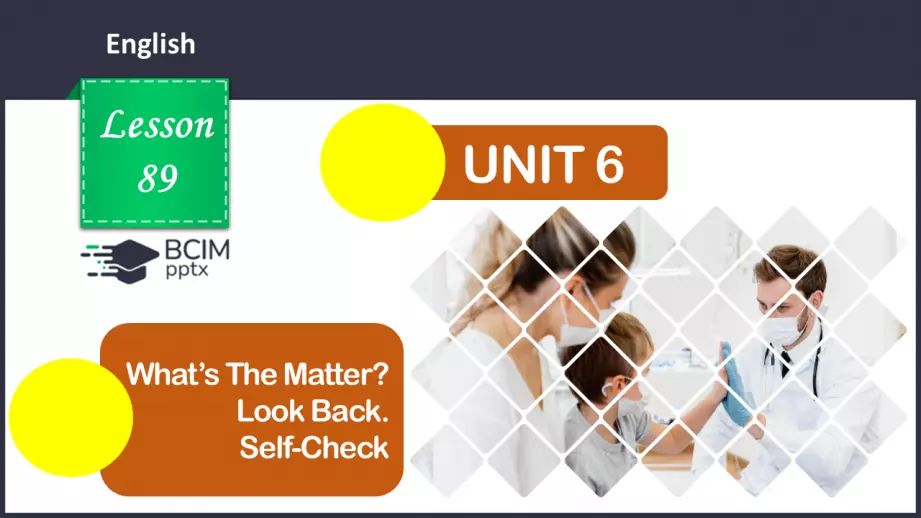 English

Lesson 89

BCIM pptx

UNIT 6

What's The Matter? Look Back. Self-Check